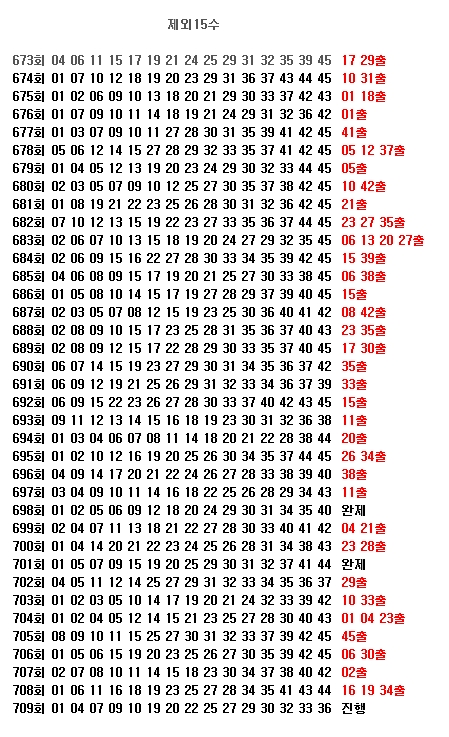 제외15수

673회 04 06 11 15 17 19 21 24 25 29 31 32 35 39 45 17 29출
674회 01 07 10 12 18 19 20 23 29 31 36 37 43 44 45 10 31출
675회 01 02 06 09 10 13 18 20 21 29 30 33 37 42 43 01 18출
676회 01 07 09 10 11 14 18 19 21 24 29 31 32 36 42 01출
677회 01 03 07 09 10 11 27 28 30 31 35 39 41 42 45 41출
678회 05 06 12 14 15 27 28 29 32 33 35 37 41 42 45 05 12 37출
679회 01 04 05 12 13 19 20 23 24 29 30 32 33 44 45 05출
680회 02 03 05 07 09 10 12 25 27 30 35 37 38 42 45 10 42출
681회 01 08 19 21 22 23 25 26 28 30 31 32 36 42 45 21출
682회 07 10 12 13 15 19 22 23 27 33 35 36 37 44 45 23 27 35출
683회 02 06 07 10 13 15 18 19 20 24 27 29 32 35 45 06 13 20 27출
684회 02 06 09 15 16 22 27 28 30 33 34 35 39 42 45 15 39출
685회 04 06 08 09 15 17 19 20 21 25 27 30 33 38 45 06 38출
686회 01 05 08 10 14 15 17 19 27 28 29 37 39 40 45 15출
687회 02 03 05 07 08 12 15 19 23 25 30 36 40 41 42 08 42출
688회 02 08 09 10 15 17 23 25 28 31 35 36 37 40 43 23 35출
689회 02 08 09 12 15 17 22 28 29 30 33 35 37 40 45 17 30출
690회 06 07 14 15 19 23 27 29 30 31 34 35 36 37 42 35출
691회 06 09 12 19 21 25 26 29 31 32 33 34 36 37 39 33출
692회 06 09 15 22 23 26 27 28 30 33 37 40 42 43 45 15출
693회 09 11 12 13 14 15 16 18 19 23 30 31 32 36 38 11출
694회 01 03 04 06 07 08 11 14 18 20 21 22 28 38 44 20출
695회 01 02 10 12 16 19 20 25 26 30 34 35 37 44 45 26 34출
696회 04 09 14 17 20 21 22 24 26 27 28 33 38 39 40 38출
697회 03 04 09 10 11 14 16 18 22 25 26 28 29 34 43 11출
698회 01 02 05 06 09 12 18 20 24 29 30 31 34 35 40 완제
699회 02 04 07 11 13 18 21 22 27 28 30 33 40 41 42 04 21출
700회 01 04 14 20 21 22 23 24 25 26 28 31 34 38 43 23 28출
701회 01 05 07 09 15 19 20 25 29 30 31 32 37 41 44 완제
702회 04 05 11 12 14 25 27 29 31 32 33 34 35 36 37 29출
703회 01 02 03 05 10 14 17 19 20 21 24 32 33 39 42 10 33출
704회 01 02 04 05 12 14 15 21 23 25 27 28 30 40 43 01 04 23출
705회 08 09 10 11 15 25 27 30 31 32 33 37 39 42 45 45출
706회 01 05 06 15 19 20 23 25 26 27 30 35 39 42 45 06 30출
707회 02 07 08 10 11 14 15 18 23 30 34 37 38 40 42 02출
708회 01 06 11 16 18 19 23 25 27 28 34 35 41 43 44 16 19 34출
709회 01 04 07 09 10 19 20 22 25 27 29 30 32 33 36 진행